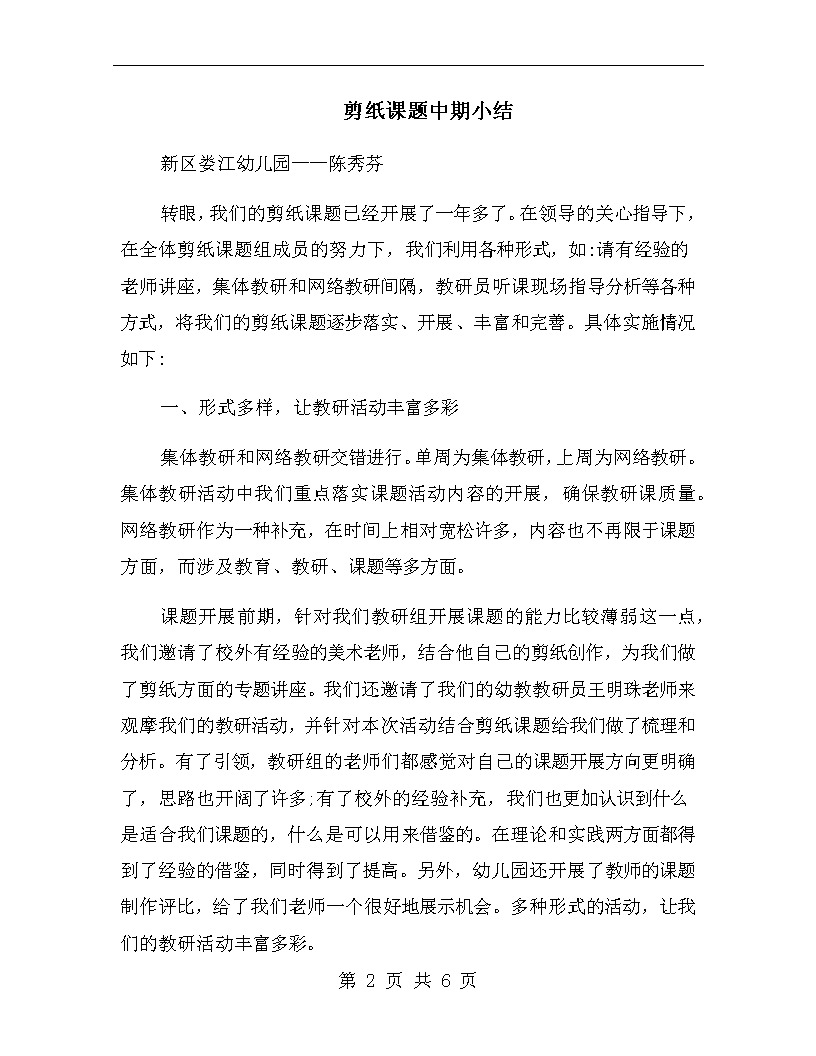 剪纸课题中期小结

新区娄江幼儿园——陈秀芬

转眼，我们的剪纸课题已经开展了一年多了。在领导的关心指导下，在全体剪纸课题组成员的努力下，我们利用各种形式，如:请有经验的老师讲座，集体教研和网络教研间隔，教研员听课现场指导分析等各种方式，将我们的剪纸课题逐步落实、开展、丰富和完善。具体实施情况如下:

一、形式多样，让教研活动丰富多彩

集体教研和网络教研交错进行。单周为集体教研，上周为网络教研。集体教研活动中我们重点落实课题活动内容的开展，确保教研课质量。网络教研作为一种补充，在时间上相对宽松许多，内容也不再限于课题方面，而涉及教育、教研、课题等多方面。

课题开展前期，针对我们教研组开展课题的能力比较薄弱这一点，我们邀请了校外有经验的美术老师，结合他自己的剪纸创作，为我们做了剪纸方面的专题讲座。我们还邀请了我们的幼教教研员王明珠老师来观摩我们的教研活动，并针对本次活动结合剪纸课题给我们做了梳理和分析。有了引领，教研组的老师们都感觉对自己的课题开展方向更明确了，思路也开阔了许多;有了校外的经验补充，我们也更加认识到什么是适合我们课题的，什么是可以用来借鉴的。在理论和实践两方面都得到了经验的借鉴，同时得到了提高。另外，幼儿园还开展了教师的课题制作评比，给了我们老师一个很好地展示机会。多种形式的活动，让我们的教研活动丰富多彩。

第 2 页 共 6 页